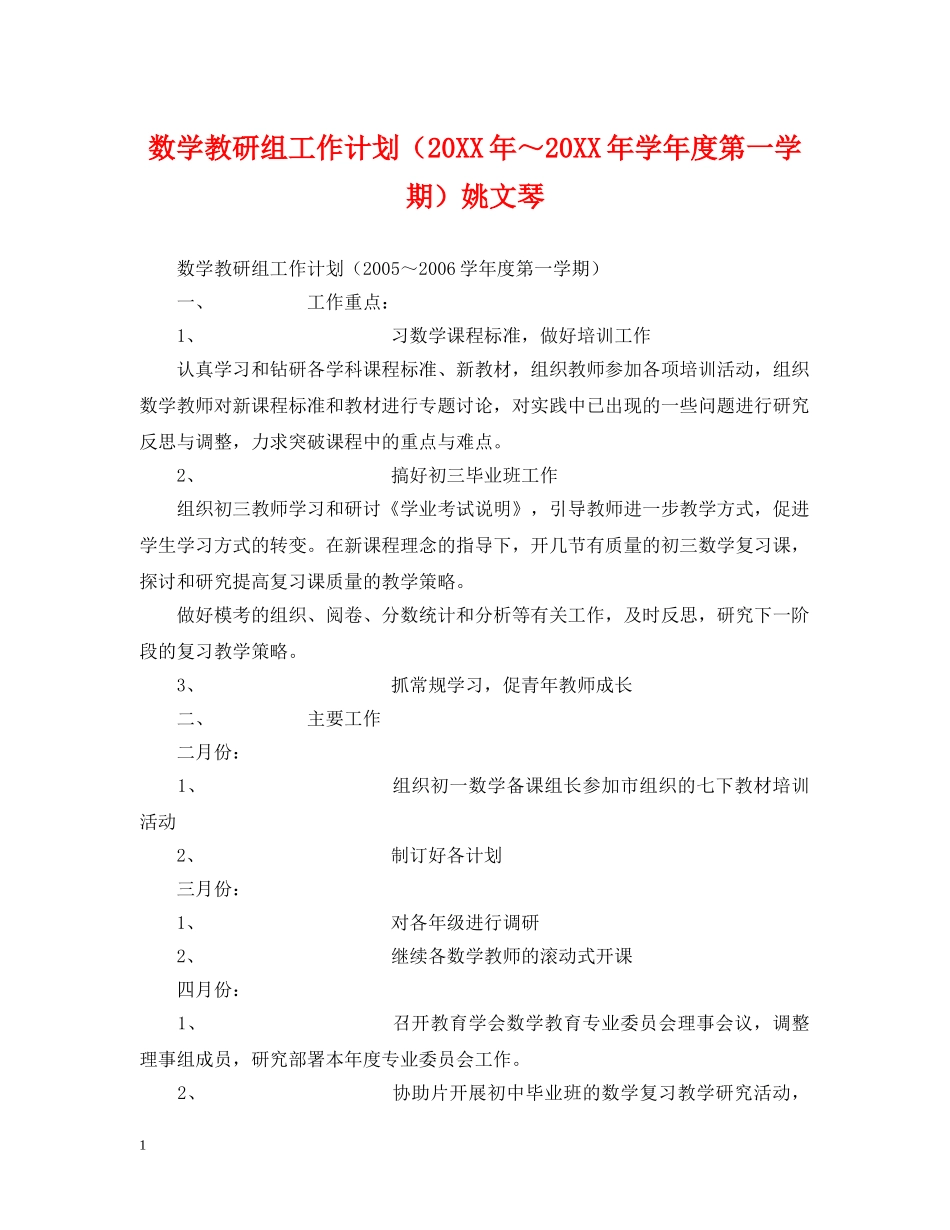 数学教研组工作计划（20XX年～20XX年学年度第一学期）姚文琴

数学教研组工作计划（2005～2006学年度第一学期）

一、 工作重点：

1、 习数学课程标准，做好培训工作

认真学习和钻研各学科课程标准、新教材，组织教师参加各项培训活动，组织数学教师对新课程标准和教材进行专题讨论，对实践中已出现的一些问题进行研究反思与调整，力求突破课程中的重点与难点。

2、 搞好初三毕业班工作

组织初三教师学习和研讨《学业考试说明》，引导教师进一步教学方式，促进学生学习方式的转变。在新课程理念的指导下，开几节有质量的初三数学复习课，探讨和研究提高复习课质量的教学策略。

做好模考的组织、阅卷、分数统计和分析等有关工作，及时反思，研究下一阶段的复习教学策略。

3、 抓常规学习，促青年教师成长

二、 主要工作

二月份：

1、 组织初一数学备课组长参加市组织的七下教材培训活动

2、 制订好各计划

三月份：

1、 对各年级进行调研

2、 继续各数学教师的滚动式开课

四月份：

1、 召开教育学会数学教育专业委员会理事会议，调整理事组成员，研究部署本年度专业委员会工作。

2、 协助片开展初中毕业班的数学复习教学研究活动，

1